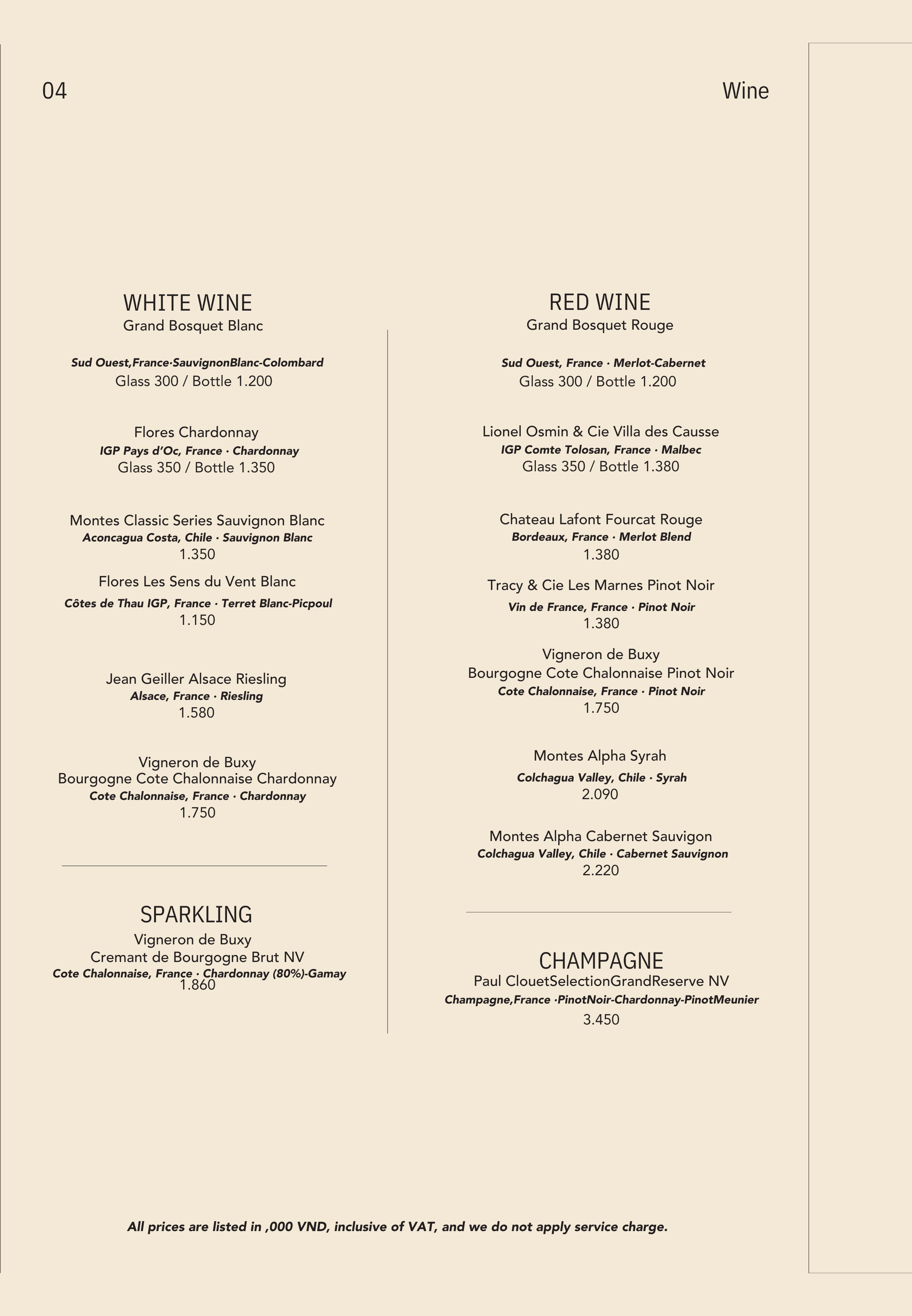 04

Wine

WHITE WINE
Grand Bosquet Blanc

Sud Ouest,France·SauvignonBlanc-Colombard
Glass 300 / Bottle 1.200

Flores Chardonnay
IGP Pays d'Oc, France · Chardonnay
Glass 350 / Bottle 1.350

Montes Classic Series Sauvignon Blanc
Aconcagua Costa, Chile · Sauvignon Blanc
1.350

Flores Les Sens du Vent Blanc
Côtes de Thau IGP, France · Terret Blanc-Picpoul
1.150

Jean Geiller Alsace Riesling
Alsace, France · Riesling
1.580

Vigneron de Buxy
Bourgogne Cote Chalonnaise Chardonnay
Cote Chalonnaise, France · Chardonnay
1.750

SPARKLING
Vigneron de Buxy
Cremant de Bourgogne Brut NV
Cote Chalonnaise, France · Chardonnay (80%)-Gamay
1.860

RED WINE
Grand Bosquet Rouge

Sud Ouest, France · Merlot-Cabernet
Glass 300 / Bottle 1.200

Lionel Osmin & Cie Villa des Causse
IGP Comte Tolosan, France · Malbec
Glass 350 / Bottle 1.380

Chateau Lafont Fourcat Rouge
Bordeaux, France · Merlot Blend
1.380

Tracy & Cie Les Marnes Pinot Noir
Vin de France, France · Pinot Noir
1.380

Vigneron de Buxy
Bourgogne Cote Chalonnaise Pinot Noir
Cote Chalonnaise, France · Pinot Noir
1.750

Montes Alpha Syrah
Colchagua Valley, Chile · Syrah
2.090

Montes Alpha Cabernet Sauvigon
Colchagua Valley, Chile · Cabernet Sauvignon
2.220

CHAMPAGNE
Paul ClouetSelectionGrandReserve NV
Champagne,France ·PinotNoir-Chardonnay-PinotMeunier
3.450

All prices are listed in ,000 VND, inclusive of VAT, and we do not apply service charge.